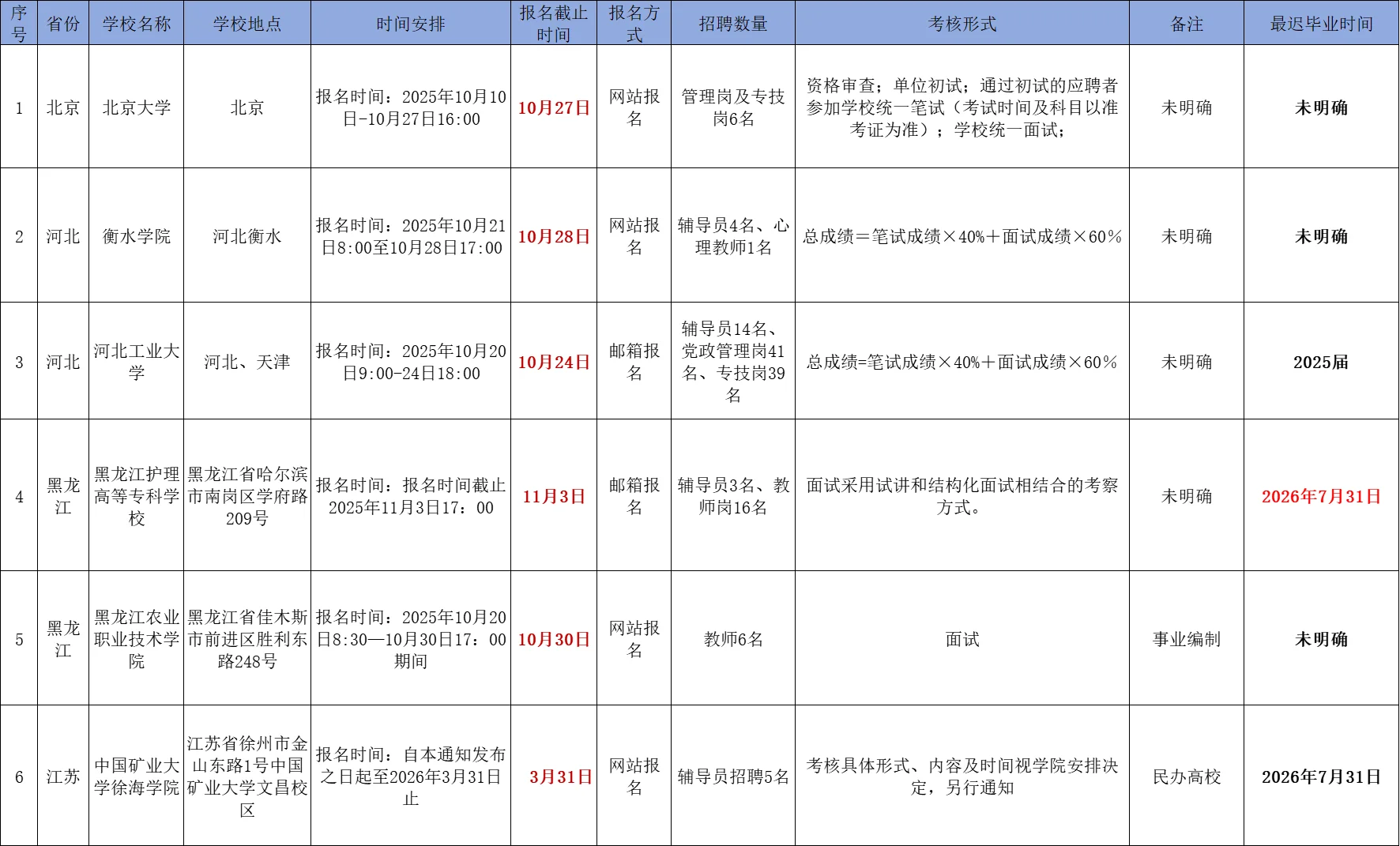 | 序号 | 省份 | 学校名称 | 学校地点 | 时间安排 | 报名截止时间 | 报名方式 | 招聘数量 | 考核形式 | 备注 | 最迟毕业时间 |
|---|---|---|---|---|---|---|---|---|---|---|
| 1 | 北京 | 北京大学 | 北京 | 报名时间：2025年10月10日-10月27日16:00 | 10月27日 | 网站报名 | 管理岗及专技岗6名 | 资格审查；单位初试；通过初试的应聘者参加学校统一笔试（考试时间及科目以准考证为准）；学校统一面试； | 未明确 | 未明确 |
| 2 | 河北 | 衡水学院 | 河北衡水 | 报名时间：2025年10月21日8:00至10月28日17:00 | 10月28日 | 网站报名 | 辅导员4名、心理教师1名 | 总成绩＝笔试成绩×40%＋面试成绩×60% | 未明确 | 未明确 |
| 3 | 河北 | 河北工业大学 | 河北、天津 | 报名时间：2025年10月20日9:00-24日18:00 | 10月24日 | 邮箱报名 | 辅导员14名、党政管理岗41名、专技岗39名 | 总成绩=笔试成绩×40%＋面试成绩×60% | 未明确 | 2025届 |
| 4 | 黑龙江 | 黑龙江护理高等专科学校 | 黑龙江省哈尔滨市南岗区学府路209号 | 报名时间：报名时间截止2025年11月3日17：00 | 11月3日 | 邮箱报名 | 辅导员3名、教师岗16名 | 面试采用试讲和结构化面试相结合的考察方式。 | 未明确 | 2026年7月31日 |
| 5 | 黑龙江 | 黑龙江农业职业技术学院 | 黑龙江省佳木斯市前进区胜利东路248号 | 报名时间：2025年10月20日8:30—10月30日17：00期间 | 10月30日 | 网站报名 | 教师6名 | 面试 | 事业编制 | 未明确 |
| 6 | 江苏 | 中国矿业大学徐海学院 | 江苏省徐州市金山东路1号中国矿业大学文昌校区 | 报名时间：自本通知发布之日起至2026年3月31日止 | 3月31日 | 网站报名 | 辅导员招聘5名 | 考核具体形式、内容及时间视学院安排决定，另行通知 | 民办高校 | 2026年7月31日 |